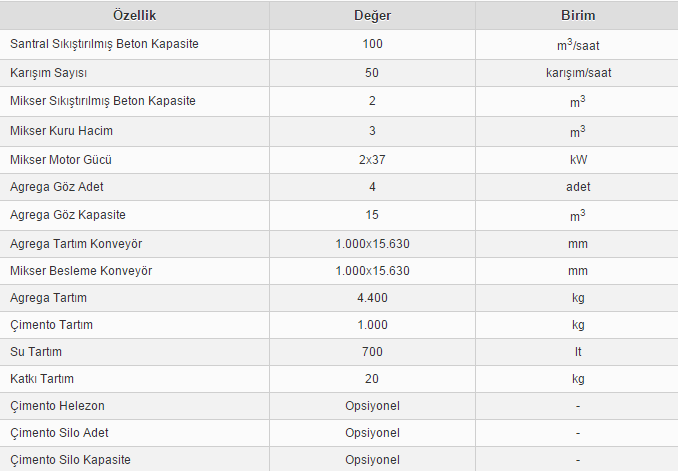 | Özellik | Değer | Birim |
|---|---|---|
| Santral Sıkıştırılmış Beton Kapasite | 100 | $m^3$/saat |
| Karışım Sayısı | 50 | karışım/saat |
| Mikser Sıkıştırılmış Beton Kapasite | 2 | $m^3$ |
| Mikser Kuru Hacim | 3 | $m^3$ |
| Mikser Motor Gücü | 2x37 | kW |
| Agrega Göz Adet | 4 | adet |
| Agrega Göz Kapasite | 15 | $m^3$ |
| Agrega Tartım Konveyör | 1.000x15.630 | mm |
| Mikser Besleme Konveyör | 1.000x15.630 | mm |
| Agrega Tartım | 4.400 | kg |
| Çimento Tartım | 1.000 | kg |
| Su Tartım | 700 | lt |
| Katkı Tartım | 20 | kg |
| Çimento Helezon | Opsiyonel | - |
| Çimento Silo Adet | Opsiyonel | - |
| Çimento Silo Kapasite | Opsiyonel | - |